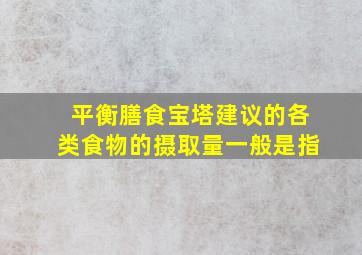 平衡膳食宝塔建议的各类食物的摄取量一般是指